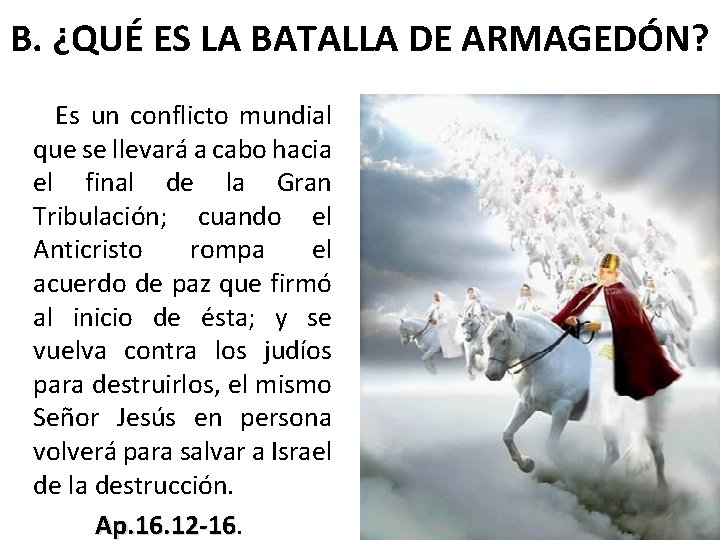 B. ¿QUÉ ES LA BATALLA DE ARMAGEDÓN?

Es un conflicto mundial que se llevará a cabo hacia el final de la Gran Tribulación; cuando el Anticristo rompa el acuerdo de paz que firmó al inicio de ésta; y se vuelva contra los judíos para destruirlos, el mismo Señor Jesús en persona volverá para salvar a Israel de la destrucción.

Ap.16.12-16.